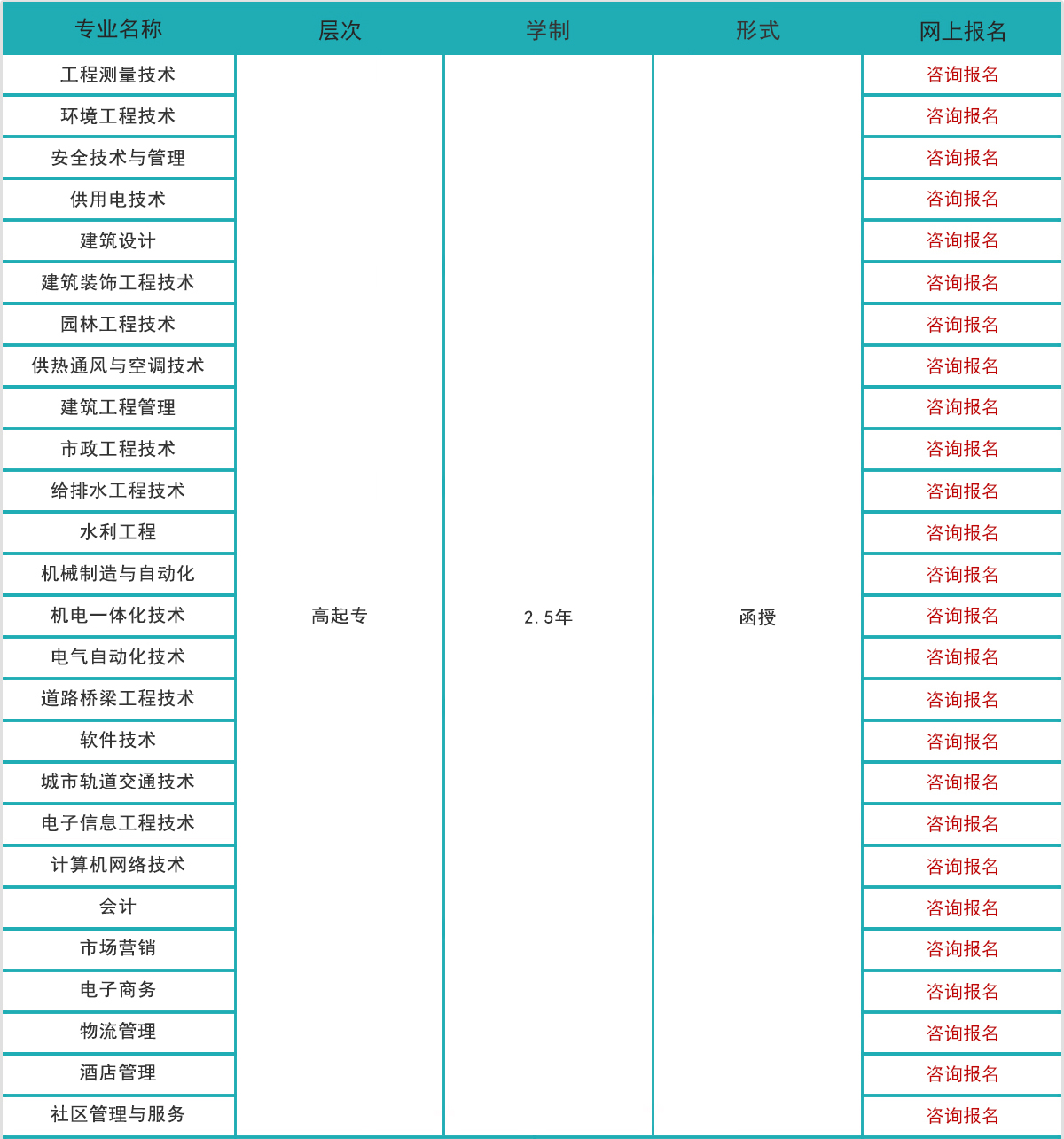 | 专业名称 | 层次 | 学制 | 形式 | 网上报名 |
|---|---|---|---|---|
| 工程测量技术 | 高起专 | 2.5年 | 函授 | 咨询报名 |
| 环境工程技术 | | | | 咨询报名 |
| 安全技术与管理 | | | | 咨询报名 |
| 供用电技术 | | | | 咨询报名 |
| 建筑设计 | | | | 咨询报名 |
| 建筑装饰工程技术 | | | | 咨询报名 |
| 园林工程技术 | | | | 咨询报名 |
| 供热通风与空调技术 | | | | 咨询报名 |
| 建筑工程管理 | | | | 咨询报名 |
| 市政工程技术 | | | | 咨询报名 |
| 给排水工程技术 | | | | 咨询报名 |
| 水利工程 | | | | 咨询报名 |
| 机械制造与自动化 | | | | 咨询报名 |
| 机电一体化技术 | | | | 咨询报名 |
| 电气自动化技术 | | | | 咨询报名 |
| 道路桥梁工程技术 | | | | 咨询报名 |
| 软件技术 | | | | 咨询报名 |
| 城市轨道交通技术 | | | | 咨询报名 |
| 电子信息工程技术 | | | | 咨询报名 |
| 计算机网络技术 | | | | 咨询报名 |
| 会计 | | | | 咨询报名 |
| 市场营销 | | | | 咨询报名 |
| 电子商务 | | | | 咨询报名 |
| 物流管理 | | | | 咨询报名 |
| 酒店管理 | | | | 咨询报名 |
| 社区管理与服务 | | | | 咨询报名 |